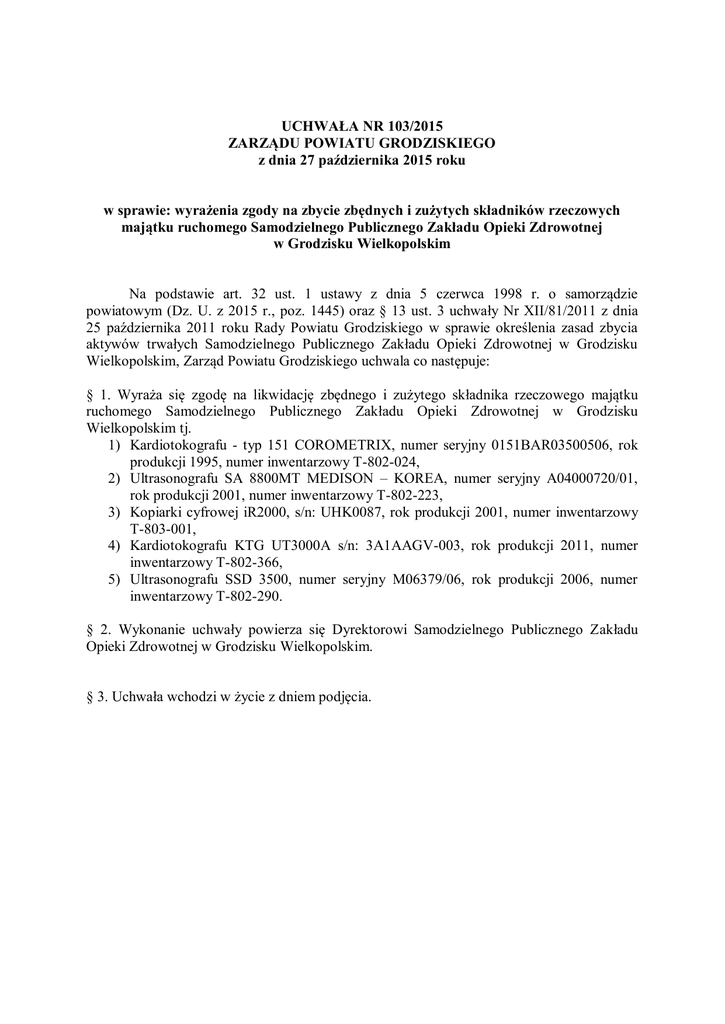 UCHWAŁA NR 103/2015
ZARZĄDU POWIATU GRODZISKIEGO
z dnia 27 października 2015 roku

w sprawie: wyrażenia zgody na zbycie zbędnych i zużytych składników rzeczowych majątku ruchomego Samodzielnego Publicznego Zakładu Opieki Zdrowotnej w Grodzisku Wielkopolskim

Na podstawie art. 32 ust. 1 ustawy z dnia 5 czerwca 1998 r. o samorządzie powiatowym (Dz. U. z 2015 r., poz. 1445) oraz § 13 ust. 3 uchwały Nr XII/81/2011 z dnia 25 października 2011 roku Rady Powiatu Grodziskiego w sprawie określenia zasad zbycia aktywów trwałych Samodzielnego Publicznego Zakładu Opieki Zdrowotnej w Grodzisku Wielkopolskim, Zarząd Powiatu Grodziskiego uchwala co następuje:

§ 1. Wyraża się zgodę na likwidację zbędnego i zużytego składnika rzeczowego majątku ruchomego Samodzielnego Publicznego Zakładu Opieki Zdrowotnej w Grodzisku Wielkopolskim tj.
1) Kardiotokografu - typ 151 COROMETRIX, numer seryjny 0151BAR03500506, rok produkcji 1995, numer inwentarzowy T-802-024,
2) Ultrasonografu SA 8800MT MEDISON – KOREA, numer seryjny A04000720/01, rok produkcji 2001, numer inwentarzowy T-802-223,
3) Kopiarki cyfrowej iR2000, s/n: UHK0087, rok produkcji 2001, numer inwentarzowy T-803-001,
4) Kardiotokografu KTG UT3000A s/n: 3A1AAGV-003, rok produkcji 2011, numer inwentarzowy T-802-366,
5) Ultrasonografu SSD 3500, numer seryjny M06379/06, rok produkcji 2006, numer inwentarzowy T-802-290.

§ 2. Wykonanie uchwały powierza się Dyrektorowi Samodzielnego Publicznego Zakładu Opieki Zdrowotnej w Grodzisku Wielkopolskim.

§ 3. Uchwała wchodzi w życie z dniem podjęcia.